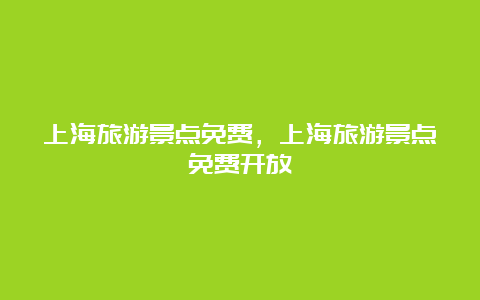 上海旅游景点免费，上海旅游景点免费开放